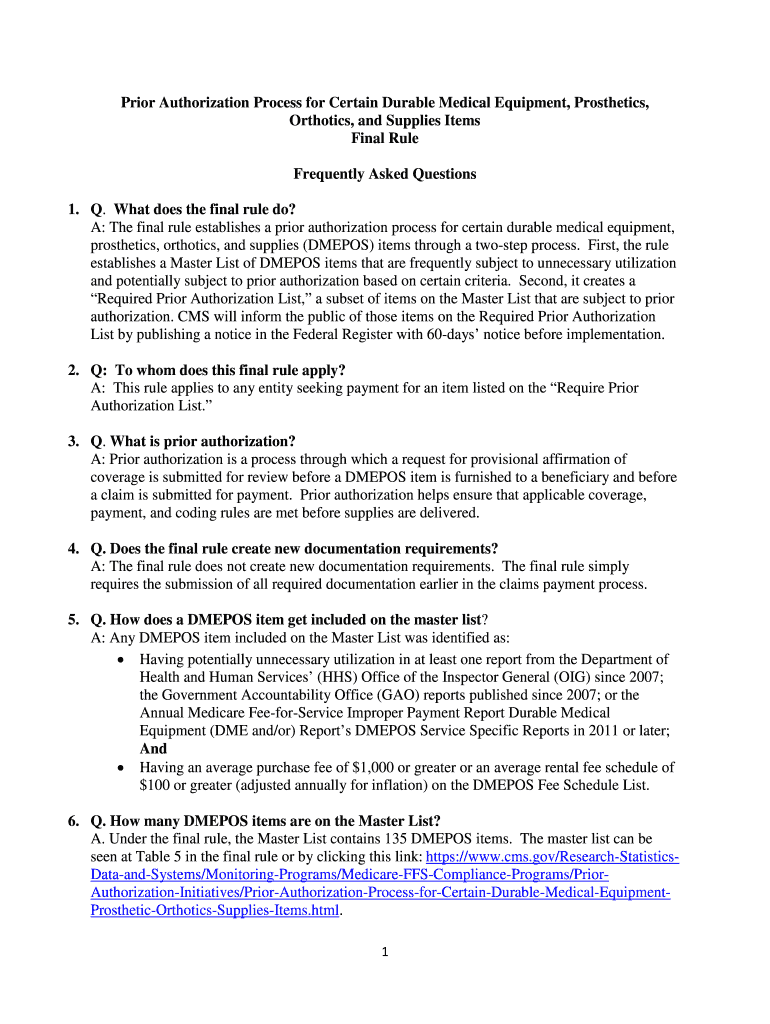 Prior Authorization Process for Certain Durable Medical Equipment, Prosthetics, Orthotics, and Supplies Items
Final Rule

Frequently Asked Questions

1. Q. What does the final rule do?
A: The final rule establishes a prior authorization process for certain durable medical equipment, prosthetics, orthotics, and supplies (DMEPOS) items through a two-step process. First, the rule establishes a Master List of DMEPOS items that are frequently subject to unnecessary utilization and potentially subject to prior authorization based on certain criteria. Second, it creates a "Required Prior Authorization List," a subset of items on the Master List that are subject to prior authorization. CMS will inform the public of those items on the Required Prior Authorization List by publishing a notice in the Federal Register with 60-days' notice before implementation.

2. Q: To whom does this final rule apply?
A: This rule applies to any entity seeking payment for an item listed on the "Require Prior Authorization List."

3. Q. What is prior authorization?
A: Prior authorization is a process through which a request for provisional affirmation of coverage is submitted for review before a DMEPOS item is furnished to a beneficiary and before a claim is submitted for payment. Prior authorization helps ensure that applicable coverage, payment, and coding rules are met before supplies are delivered.

4. Q. Does the final rule create new documentation requirements?
A: The final rule does not create new documentation requirements. The final rule simply requires the submission of all required documentation earlier in the claims payment process.

5. Q. How does a DMEPOS item get included on the master list?
A: Any DMEPOS item included on the Master List was identified as:
• Having potentially unnecessary utilization in at least one report from the Department of Health and Human Services' (HHS) Office of the Inspector General (OIG) since 2007; the Government Accountability Office (GAO) reports published since 2007; or the Annual Medicare Fee-for-Service Improper Payment Report Durable Medical Equipment (DME and/or) Report's DMEPOS Service Specific Reports in 2011 or later; And
• Having an average purchase fee of $1,000 or greater or an average rental fee schedule of $100 or greater (adjusted annually for inflation) on the DMEPOS Fee Schedule List.

6. Q. How many DMEPOS items are on the Master List?
A. Under the final rule, the Master List contains 135 DMEPOS items. The master list can be seen at Table 5 in the final rule or by clicking this link: https://www.cms.gov/Research-Statistics-Data-and-Systems/Monitoring-Programs/Medicare-FFS-Compliance-Programs/Prior-Authorization-Initiatives/Prior-Authorization-Process-for-Certain-Durable-Medical-Equipment-Prosthetic-Orthotics-Supplies-Items.html.

1